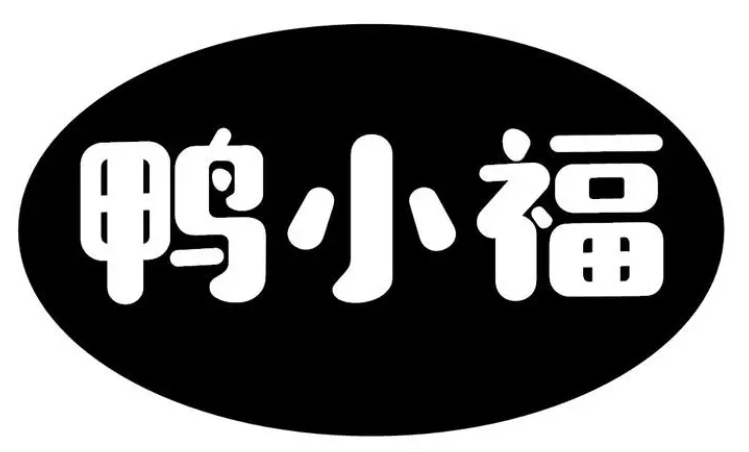 鸭小福